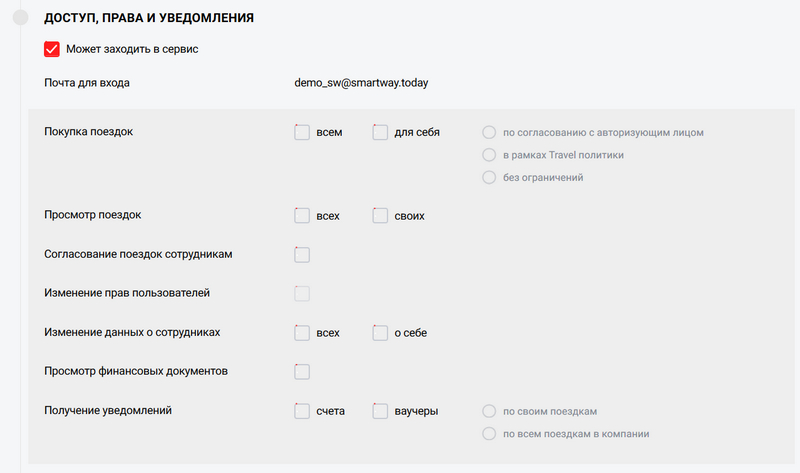 ДОСТУП, ПРАВА И УВЕДОМЛЕНИЯ

Может заходить в сервис

Почта для входа demo_sw@smartway.today

Покупка поездок всем для себя по согласованию с авторизующим лицом в рамках Travel политики без ограничений

Просмотр поездок всех своих

Согласование поездок сотрудникам

Изменение прав пользователей

Изменение данных о сотрудниках всех о себе

Просмотр финансовых документов

Получение уведомлений счета ваучеры по своим поездкам по всем поездкам в компании